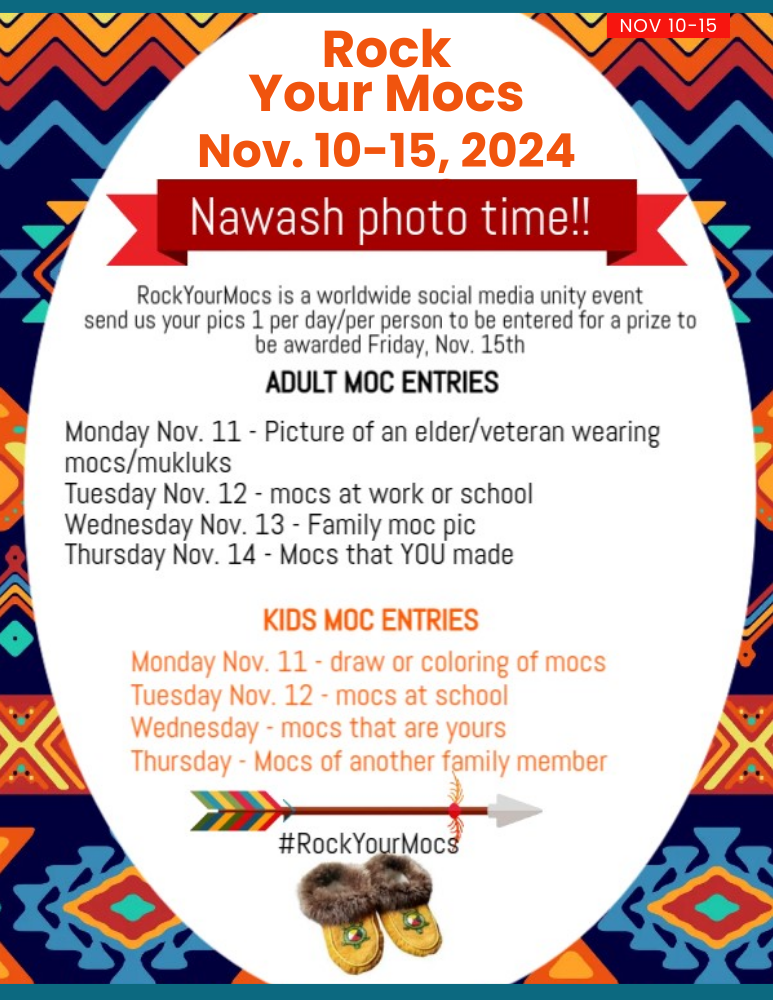 NOV 10-15

Rock Your Mocs
Nov. 10-15, 2024

Nawash photo time!!

RockYourMocs is a worldwide social media unity event send us your pics 1 per day/per person to be entered for a prize to be awarded Friday, Nov. 15th

ADULT MOC ENTRIES

Monday Nov. 11 - Picture of an elder/veteran wearing mocs/mukluks
Tuesday Nov. 12 - mocs at work or school
Wednesday Nov. 13 - Family moc pic
Thursday Nov. 14 - Mocs that YOU made

KIDS MOC ENTRIES

Monday Nov. 11 - draw or coloring of mocs
Tuesday Nov. 12 - mocs at school
Wednesday - mocs that are yours
Thursday - Mocs of another family member

#RockYourMocs